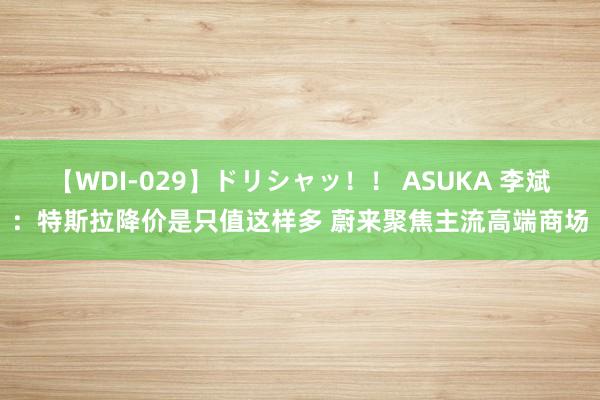 【WDI-029】ドリシャッ！！ ASUKA 李斌：特斯拉降价是只值这样多 蔚来聚焦主流高端商场